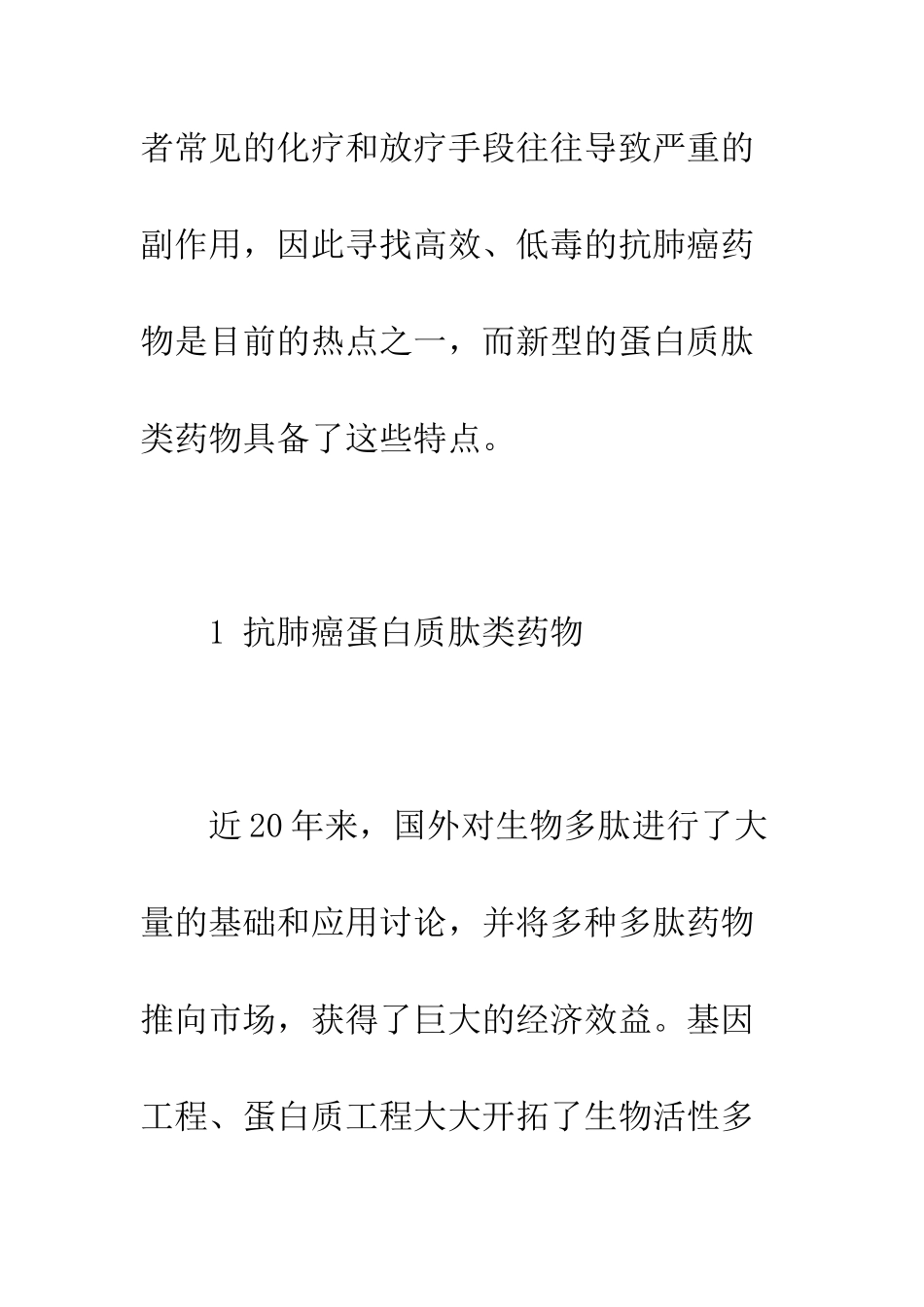 者常见的化疗和放疗手段往往导致严重的副作用，因此寻找高效、低毒的抗肺癌药物是目前的热点之一，而新型的蛋白质肽类药物具备了这些特点。

1 抗肺癌蛋白质肽类药物

近20年来，国外对生物多肽进行了大量的基础和应用讨论，并将多种多肽药物推向市场，获得了巨大的经济效益。基因工程、蛋白质工程大大开拓了生物活性多